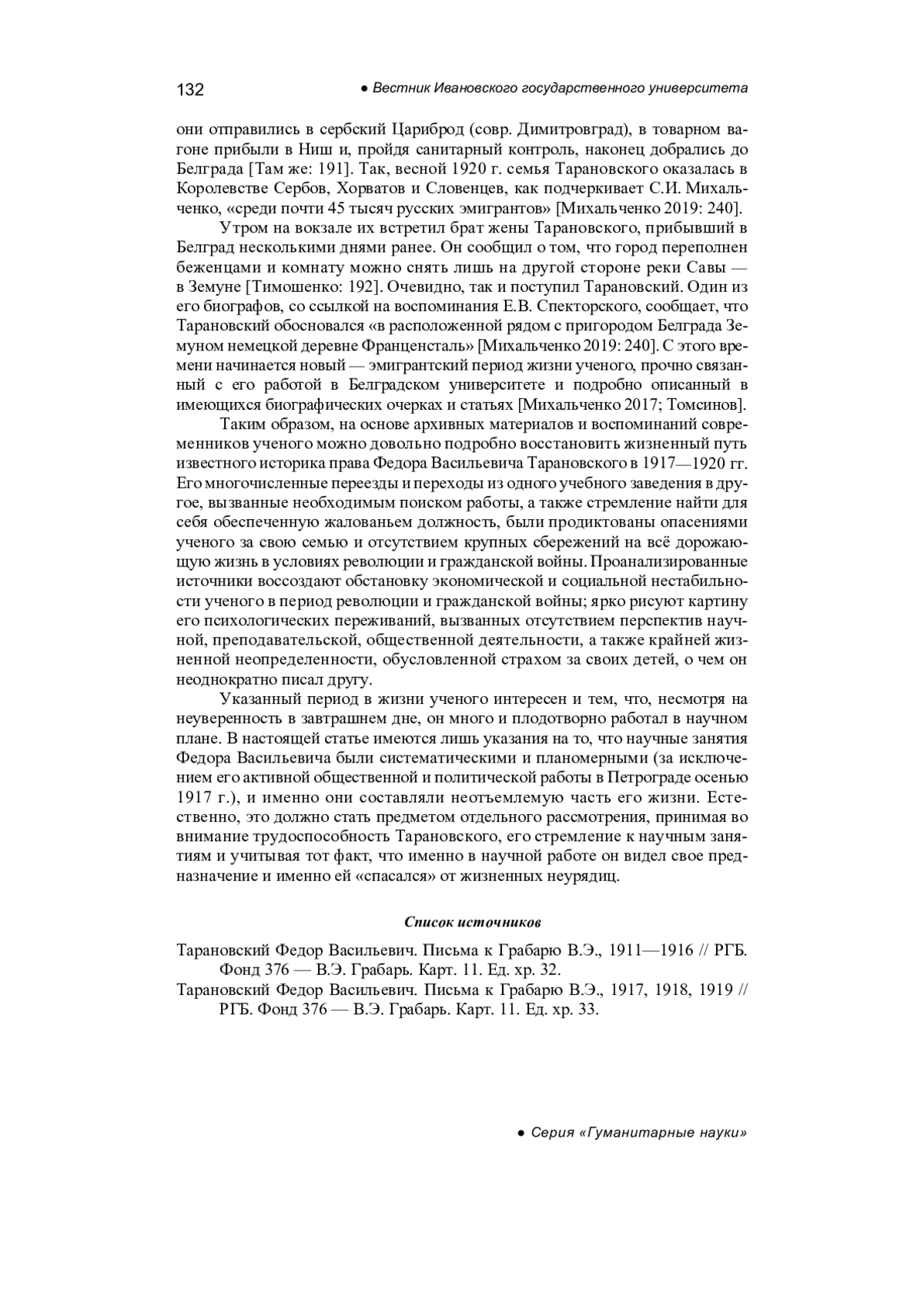 132 ● Вестник Ивановского государственного университета

они отправились в сербский Цариброд (совр. Димитровград), в товарном вагоне прибыли в Ниш и, пройдя санитарный контроль, наконец добрались до Белграда [Там же: 191]. Так, весной 1920 г. семья Тарановского оказалась в Королевстве Сербов, Хорватов и Словенцев, как подчеркивает С.И. Михальченко, «среди почти 45 тысяч русских эмигрантов» [Михальченко 2019: 240].

Утром на вокзале их встретил брат жены Тарановского, прибывший в Белград несколькими днями ранее. Он сообщил о том, что город переполнен беженцами и комнату можно снять лишь на другой стороне реки Савы — в Земуне [Тимошенко: 192]. Очевидно, так и поступил Тарановский. Один из его биографов, со ссылкой на воспоминания Е.В. Спекторского, сообщает, что Тарановский обосновался «в расположенной рядом с пригородом Белграда Земуном немецкой деревне Франценсталь» [Михальченко 2019: 240]. С этого времени начинается новый — эмигрантский период жизни ученого, прочно связанный с его работой в Белградском университете и подробно описанный в имеющихся биографических очерках и статьях [Михальченко 2017; Томсинов].

Таким образом, на основе архивных материалов и воспоминаний современников ученого можно довольно подробно восстановить жизненный путь известного историка права Федора Васильевича Тарановского в 1917—1920 гг. Его многочисленные переезды и переходы из одного учебного заведения в другое, вызванные необходимым поиском работы, а также стремление найти для себя обеспеченную жалованьем должность, были продиктованы опасениями ученого за свою семью и отсутствием крупных сбережений на всё дорожающую жизнь в условиях революции и гражданской войны. Проанализированные источники воссоздают обстановку экономической и социальной нестабильности ученого в период революции и гражданской войны; ярко рисуют картину его психологических переживаний, вызванных отсутствием перспектив научной, преподавательской, общественной деятельности, а также крайней жизненной неопределенности, обусловленной страхом за своих детей, о чем он неоднократно писал другу.

Указанный период в жизни ученого интересен и тем, что, несмотря на неуверенность в завтрашнем дне, он много и плодотворно работал в научном плане. В настоящей статье имеются лишь указания на то, что научные занятия Федора Васильевича были систематическими и планомерными (за исключением его активной общественной и политической работы в Петрограде осенью 1917 г.), и именно они составляли неотъемлемую часть его жизни. Естественно, это должно стать предметом отдельного рассмотрения, принимая во внимание трудоспособность Тарановского, его стремление к научным занятиям и учитывая тот факт, что именно в научной работе он видел свое предназначение и именно ей «спасался» от жизненных неурядиц.

Список источников

Тарановский Федор Васильевич. Письма к Грабарю В.Э., 1911—1916 // РГБ. Фонд 376 — В.Э. Грабарь. Карт. 11. Ед. хр. 32.
Тарановский Федор Васильевич. Письма к Грабарю В.Э., 1917, 1918, 1919 // РГБ. Фонд 376 — В.Э. Грабарь. Карт. 11. Ед. хр. 33.

● Серия «Гуманитарные науки»